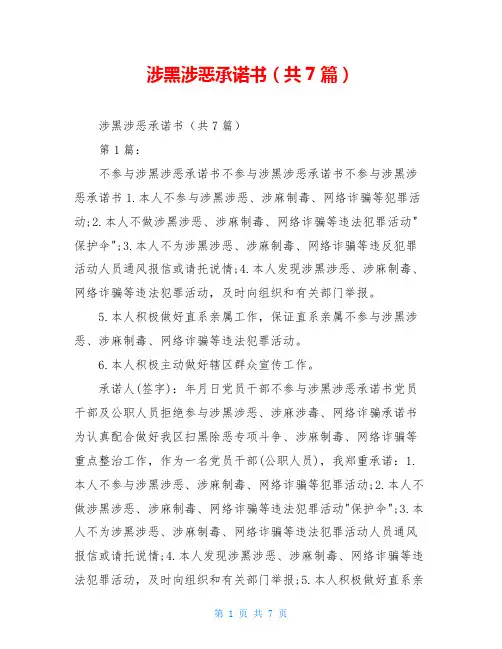 涉黑涉恶承诺书（共7篇）

涉黑涉恶承诺书（共7篇）

第1篇：

不参与涉黑涉恶承诺书不参与涉黑涉恶承诺书不参与涉黑涉恶承诺书1.本人不参与涉黑涉恶、涉麻制毒、网络诈骗等犯罪活动;2.本人不做涉黑涉恶、涉麻制毒、网络诈骗等违法犯罪活动"保护伞";3.本人不为涉黑涉恶、涉麻制毒、网络诈骗等违反犯罪活动人员通风报信或请托说情;4.本人发现涉黑涉恶、涉麻制毒、网络诈骗等违法犯罪活动，及时向组织和有关部门举报。

5.本人积极做好直系亲属工作，保证直系亲属不参与涉黑涉恶、涉麻制毒、网络诈骗等违法犯罪活动。

6.本人积极主动做好辖区群众宣传工作。

承诺人(签字)：年月日党员干部不参与涉黑涉恶承诺书党员干部及公职人员拒绝参与涉黑涉恶、涉麻涉毒、网络诈骗承诺书为认真配合做好我区扫黑除恶专项斗争、涉麻制毒、网络诈骗等重点整治工作，作为一名党员干部(公职人员)，我郑重承诺：1.本人不参与涉黑涉恶、涉麻制毒、网络诈骗等犯罪活动;2.本人不做涉黑涉恶、涉麻制毒、网络诈骗等违法犯罪活动"保护伞";3.本人不为涉黑涉恶、涉麻制毒、网络诈骗等违法犯罪活动人员通风报信或请托说情;4.本人发现涉黑涉恶、涉麻制毒、网络诈骗等违法犯罪活动，及时向组织和有关部门举报;5.本人积极做好直系亲

第 1 页 共 7 页